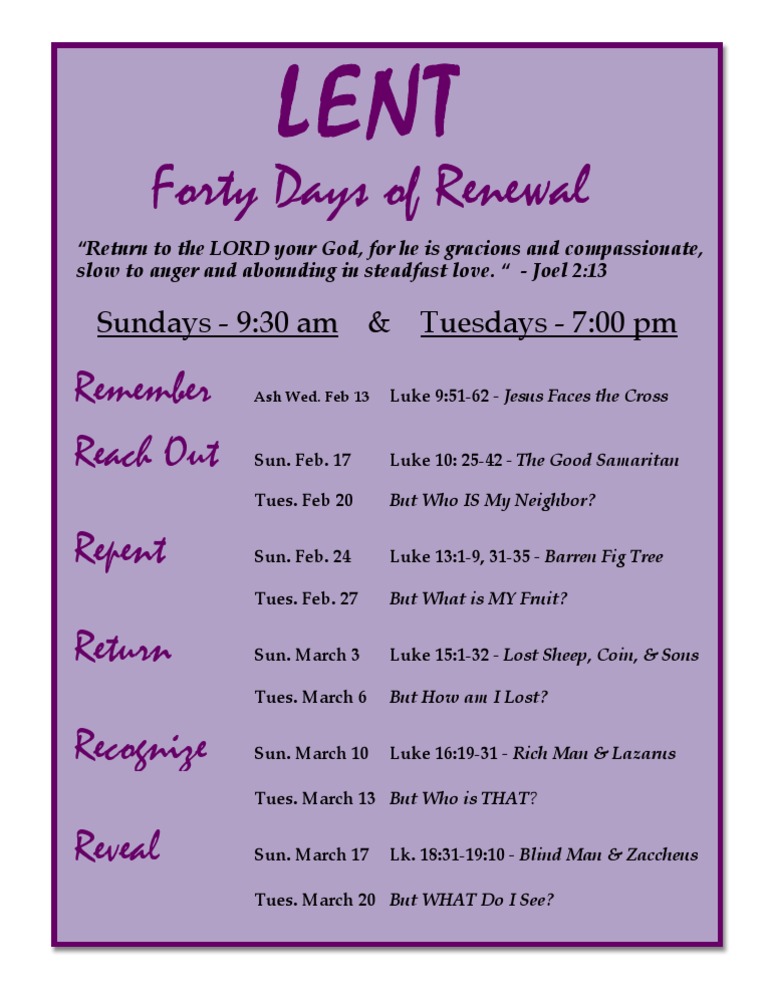 LENT

Forty Days of Renewal

"Return to the LORD your God, for he is gracious and compassionate, slow to anger and abounding in steadfast love. " - Joel 2:13

Sundays - 9:30 am & Tuesdays - 7:00 pm

Remember

Ash Wed. Feb 13 Luke 9:51-62 - Jesus Faces the Cross

Reach Out

Sun. Feb. 17 Luke 10: 25-42 - The Good Samaritan

Tues. Feb 20 But Who IS My Neighbor?

Repent

Sun. Feb. 24 Luke 13:1-9, 31-35 - Barren Fig Tree

Tues. Feb. 27 But What is MY Fruit?

Return

Sun. March 3 Luke 15:1-32 - Lost Sheep, Coin, & Sons

Tues. March 6 But How am I Lost?

Recognize

Sun. March 10 Luke 16:19-31 - Rich Man & Lazarus

Tues. March 13 But Who is THAT?

Reveal

Sun. March 17 Lk. 18:31-19:10 - Blind Man & Zaccheus

Tues. March 20 But WHAT Do I See?